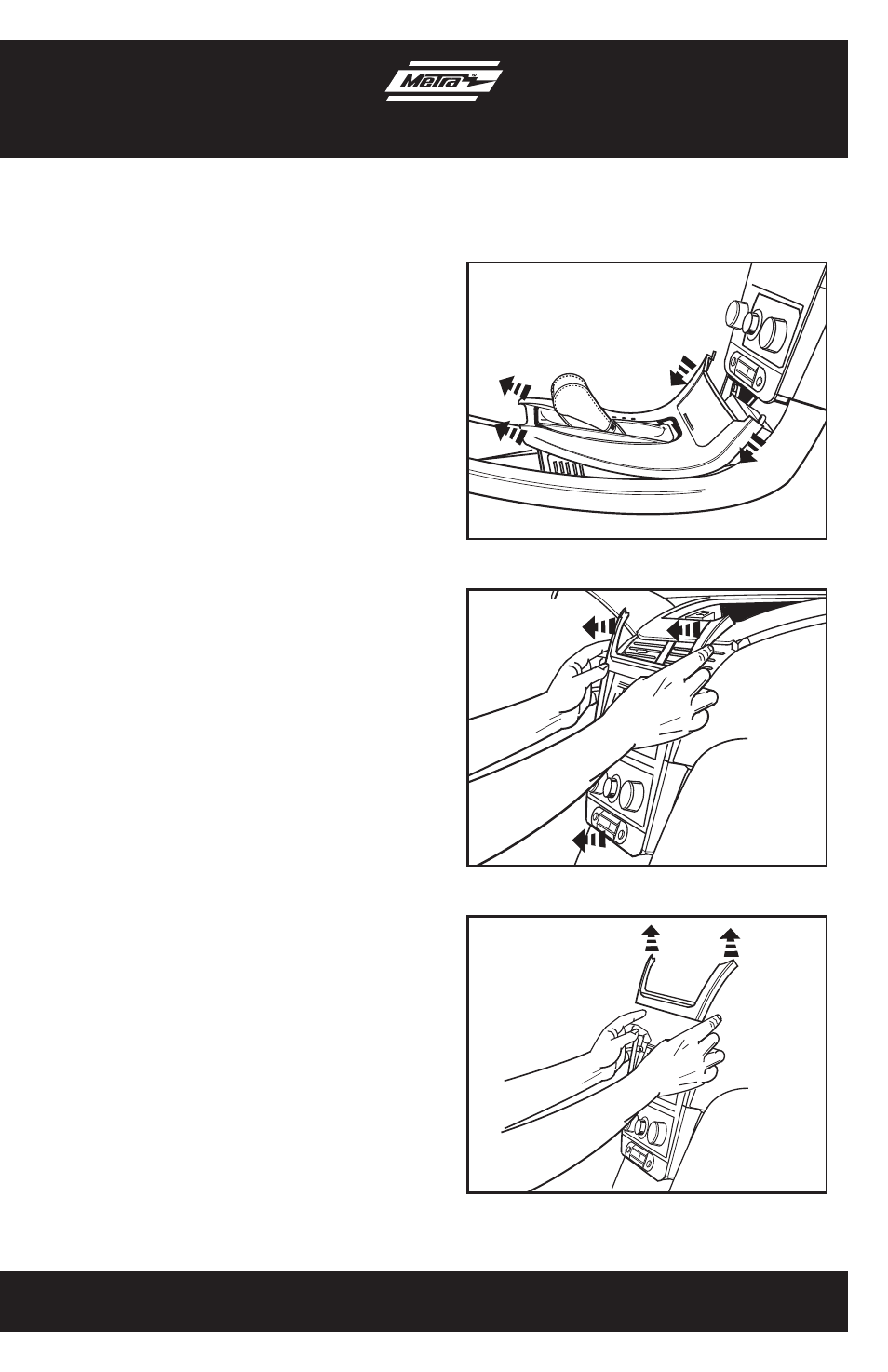 Metra